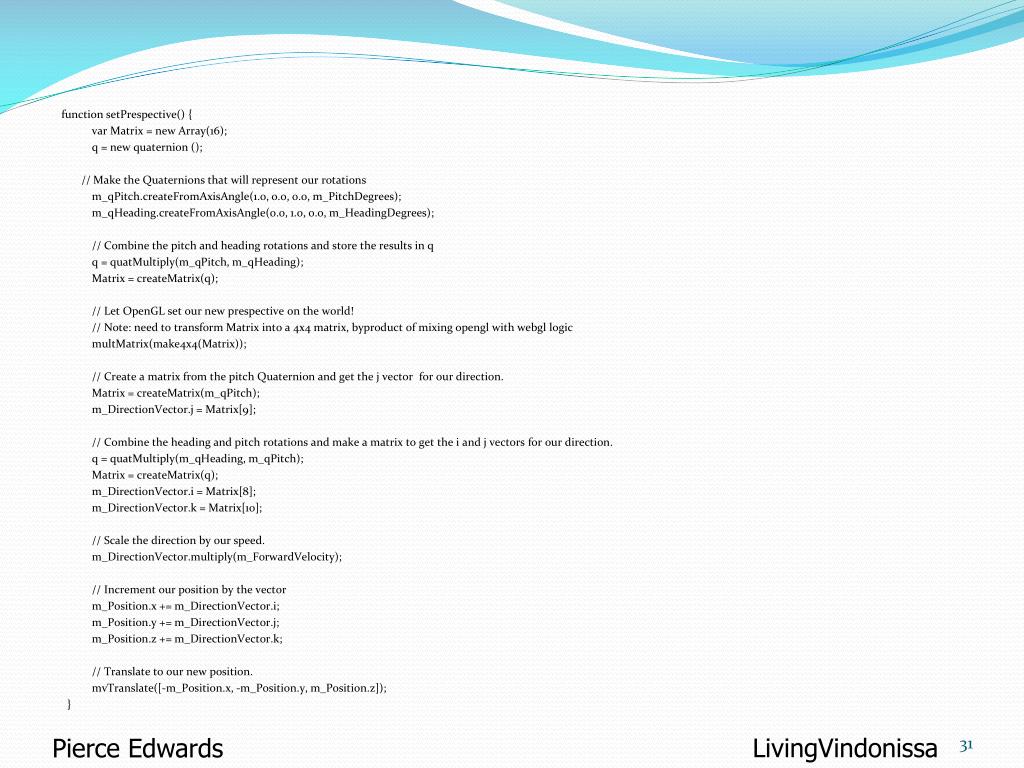 function setPrespective() {
var Matrix = new Array(16);
q = new quaternion ();

// Make the Quaternions that will represent our rotations
m_qPitch.createFromAxisAngle(1.0, 0.0, 0.0, m_PitchDegrees);
m_qHeading.createFromAxisAngle(0.0, 1.0, 0.0, m_HeadingDegrees);

// Combine the pitch and heading rotations and store the results in q
q = quatMultiply(m_qPitch, m_qHeading);
Matrix = createMatrix(q);

// Let OpenGL set our new prespective on the world!
// Note: need to transform Matrix into a 4x4 matrix, byproduct of mixing opengl with webgl logic
multMatrix(make4x4(Matrix));

// Create a matrix from the pitch Quaternion and get the j vector for our direction.
Matrix = createMatrix(m_qPitch);
m_DirectionVector.j = Matrix[9];

// Combine the heading and pitch rotations and make a matrix to get the i and j vectors for our direction.
q = quatMultiply(m_qHeading, m_qPitch);
Matrix = createMatrix(q);
m_DirectionVector.i = Matrix[8];
m_DirectionVector.k = Matrix[10];

// Scale the direction by our speed.
m_DirectionVector.multiply(m_ForwardVelocity);

// Increment our position by the vector
m_Position.x += m_DirectionVector.i;
m_Position.y += m_DirectionVector.j;
m_Position.z += m_DirectionVector.k;

// Translate to our new position.
mvTranslate([-m_Position.x, -m_Position.y, m_Position.z]);
}

Pierce Edwards

LivingVindonissa

31